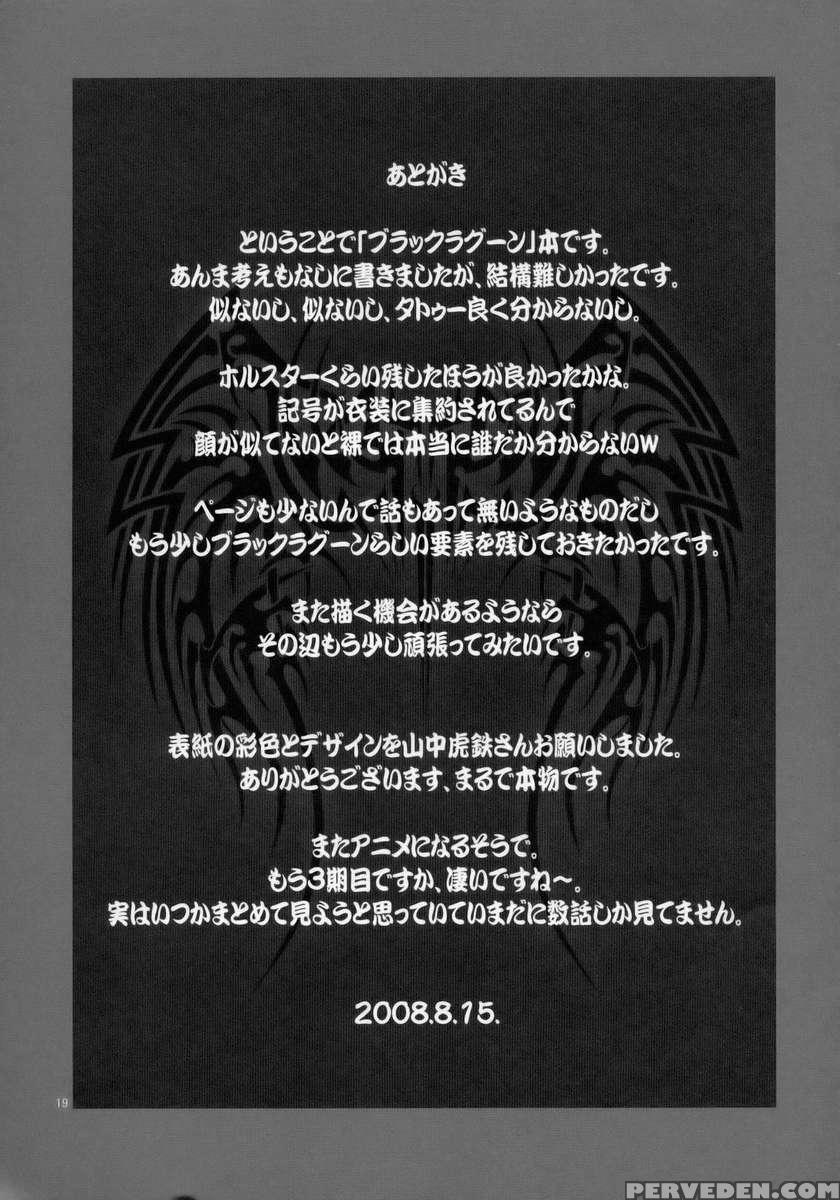 あとがき

ということで「ブラックラグーン」本です。
あんま考えもなしに書きましたが、結構難しかったです。
似ないし、似ないし、タトゥー良く分からないし。

ホルスターくらい残したほうが良かったかな。
記号が衣装に集約されてるんで
顔が似てないと裸では本当に誰だか分からないw

ページも少ないんで話もあって無いようなものだし
もう少しブラックラグーンらしい要素を残しておきたかったです。

また描く機会があるようなら
その辺もう少し頑張ってみたいです。

表紙の彩色とデザインを山中虎鉄さんお願いしました。
ありがとうございます、まるで本物です。

またアニメになるそうで。
もう3期目ですか、凄いですね～。
実はいつかまとめて見ようと思っていていまだに数話しか見てません。

2008.8.15.

19

PERVEDEN.COM